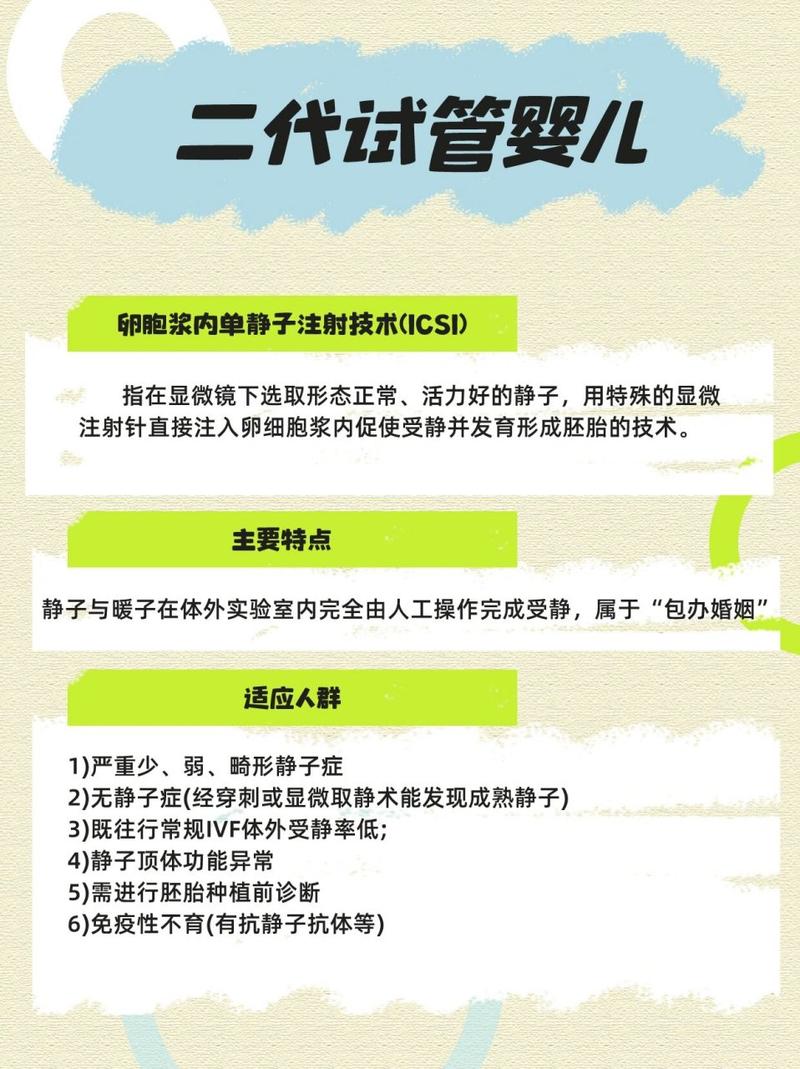 二代试管婴儿

卵胞浆内单静子注射技术(ICSI)

指在显微镜下选取形态正常、活力好的静子，用特殊的显微注射针直接注入卵细胞浆内促使受静并发育形成胚胎的技术。

主要特点

静子与暖子在体外实验室内完全由人工操作完成受静，属于“包办婚姻”

适应人群

1)严重少、弱、畸形静子症
2)无静子症(经穿刺或显微取静术能发现成熟静子)
3)既往行常规IVF体外受静率低;
4)静子顶体功能异常
5)需进行胚胎种植前诊断
6)免疫性不育(有抗静子抗体等)